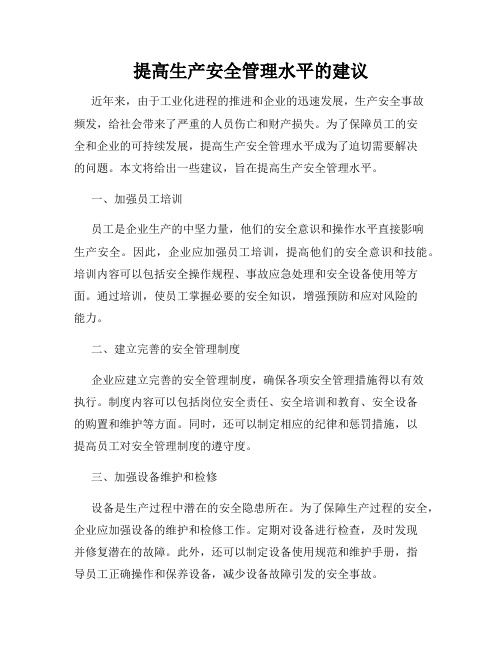 提高生产安全管理水平的建议

近年来，由于工业化进程的推进和企业的迅速发展，生产安全事故频发，给社会带来了严重的人员伤亡和财产损失。为了保障员工的安全和企业的可持续发展，提高生产安全管理水平成为了迫切需要解决的问题。本文将给出一些建议，旨在提高生产安全管理水平。

一、加强员工培训

员工是企业生产的中坚力量，他们的安全意识和操作水平直接影响生产安全。因此，企业应加强员工培训，提高他们的安全意识和技能。培训内容可以包括安全操作规程、事故应急处理和安全设备使用等方面。通过培训，使员工掌握必要的安全知识，增强预防和应对风险的能力。

二、建立完善的安全管理制度

企业应建立完善的安全管理制度，确保各项安全管理措施得以有效执行。制度内容可以包括岗位安全责任、安全培训和教育、安全设备的购置和维护等方面。同时，还可以制定相应的纪律和惩罚措施，以提高员工对安全管理制度的遵守度。

三、加强设备维护和检修

设备是生产过程中潜在的安全隐患所在。为了保障生产过程的安全，企业应加强设备的维护和检修工作。定期对设备进行检查，及时发现并修复潜在的故障。此外，还可以制定设备使用规范和维护手册，指导员工正确操作和保养设备，减少设备故障引发的安全事故。